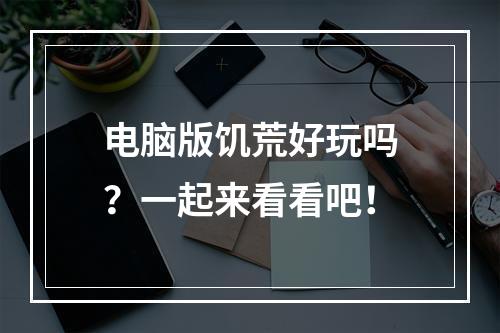 电脑版饥荒好玩吗？一起来看看吧！